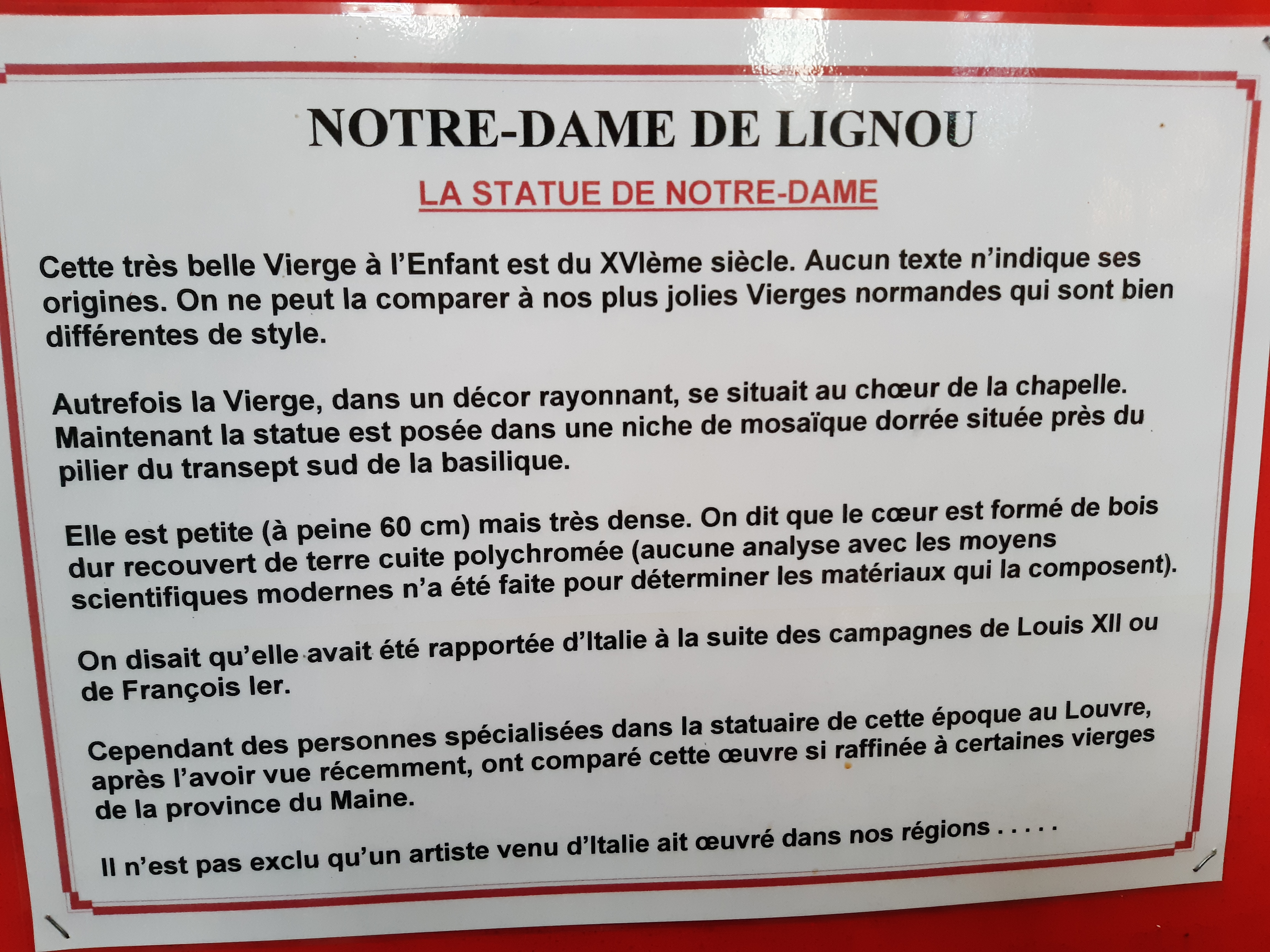 NOTRE-DAME DE LIGNOU

LA STATUE DE NOTRE-DAME

Cette très belle Vierge à l'Enfant est du XVIème siècle. Aucun texte n'indique ses origines. On ne peut la comparer à nos plus jolies Vierges normandes qui sont bien différentes de style.

Autrefois la Vierge, dans un décor rayonnant, se situait au chœur de la chapelle. Maintenant la statue est posée dans une niche de mosaïque dorrée située près du pilier du transept sud de la basilique.

Elle est petite (à peine 60 cm) mais très dense. On dit que le cœur est formé de bois dur recouvert de terre cuite polychromée (aucune analyse avec les moyens scientifiques modernes n'a été faite pour déterminer les matériaux qui la composent).

On disait qu'elle avait été rapportée d'Italie à la suite des campagnes de Louis XII ou de François Ier.

Cependant des personnes spécialisées dans la statuaire de cette époque au Louvre, après l'avoir vue récemment, ont comparé cette œuvre si raffinée à certaines vierges de la province du Maine.

Il n'est pas exclu qu'un artiste venu d'Italie ait œuvré dans nos régions . . . . .